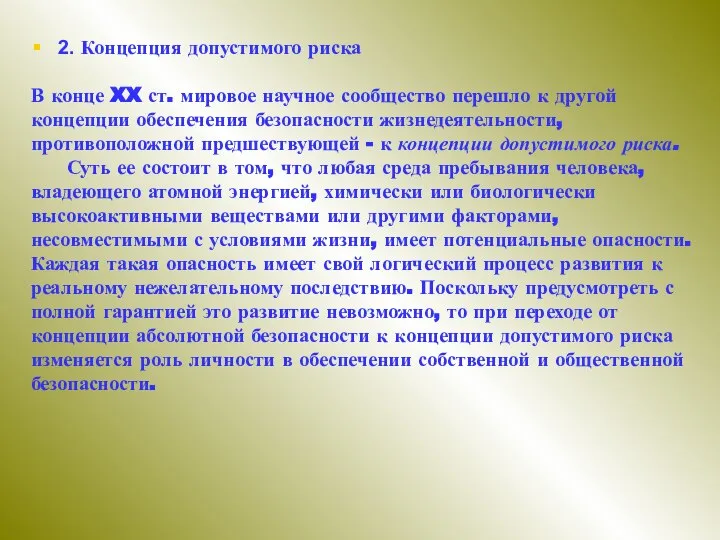 2. Концепция допустимого риска

В конце XX ст. мировое научное сообщество перешло к другой концепции обеспечения безопасности жизнедеятельности, противоположной предшествующей - к концепции допустимого риска.

Суть ее состоит в том, что любая среда пребывания человека, владеющего атомной энергией, химически или биологически высокоактивными веществами или другими факторами, несовместимыми с условиями жизни, имеет потенциальные опасности. Каждая такая опасность имеет свой логический процесс развития к реальному нежелательному последствию. Поскольку предусмотреть с полной гарантией это развитие невозможно, то при переходе от концепции абсолютной безопасности к концепции допустимого риска изменяется роль личности в обеспечении собственной и общественной безопасности.